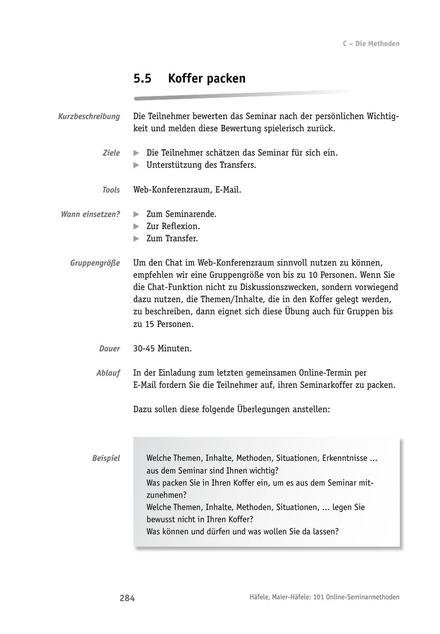 C – Die Methoden

5.5 Koffer packen

Kurzbeschreibung
Die Teilnehmer bewerten das Seminar nach der persönlichen Wichtigkeit und melden diese Bewertung spielerisch zurück.

Ziele
▶ Die Teilnehmer schätzen das Seminar für sich ein.
▶ Unterstützung des Transfers.

Tools
Web-Konferenzraum, E-Mail.

Wann einsetzen?
▶ Zum Seminarende.
▶ Zur Reflexion.
▶ Zum Transfer.

Gruppengröße
Um den Chat im Web-Konferenzraum sinnvoll nutzen zu können, empfehlen wir eine Gruppengröße von bis zu 10 Personen. Wenn Sie die Chat-Funktion nicht zu Diskussionszwecken, sondern vorwiegend dazu nutzen, die Themen/Inhalte, die in den Koffer gelegt werden, zu beschreiben, dann eignet sich diese Übung auch für Gruppen bis zu 15 Personen.

Dauer
30-45 Minuten.

Ablauf
In der Einladung zum letzten gemeinsamen Online-Termin per E-Mail fordern Sie die Teilnehmer auf, ihren Seminarkoffer zu packen.

Dazu sollen diese folgende Überlegungen anstellen:

Beispiel
Welche Themen, Inhalte, Methoden, Situationen, Erkenntnisse … aus dem Seminar sind Ihnen wichtig?
Was packen Sie in Ihren Koffer ein, um es aus dem Seminar mitzunehmen?
Welche Themen, Inhalte, Methoden, Situationen, … legen Sie bewusst nicht in Ihren Koffer?
Was können und dürfen und was wollen Sie da lassen?

284
Häfele, Maier-Häfele: 101 Online-Seminarmethoden